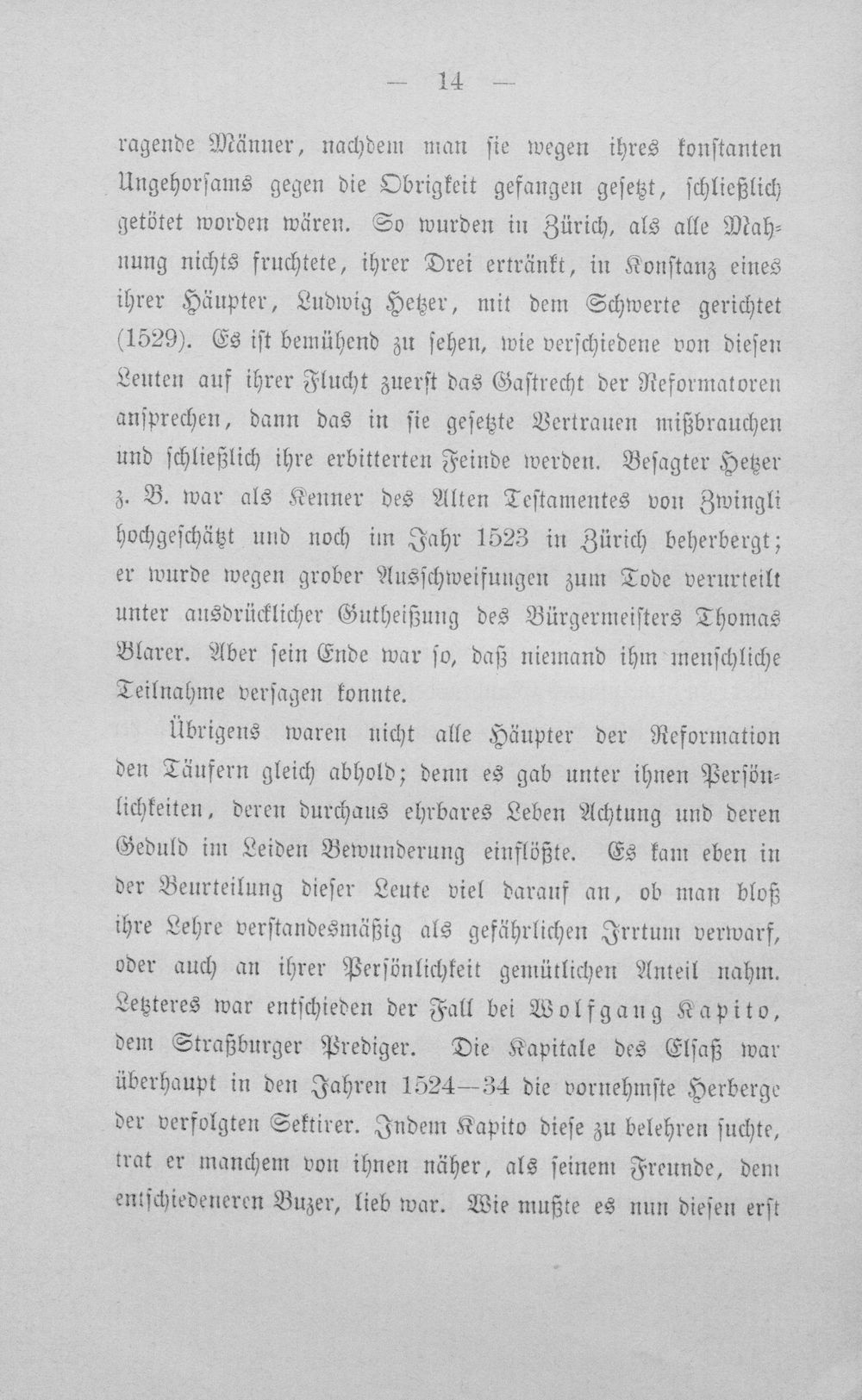 — 14 —

ragende Männer, nachdem man sie wegen ihres konstanten Ungehorsams gegen die Obrigkeit gefangen gesetzt, schließlich getötet worden wären. So wurden in Zürich, als alle Mahnung nichts fruchtete, ihrer Drei ertränkt, in Konstanz eines ihrer Häupter, Ludwig Hetzer, mit dem Schwerte gerichtet (1529). Es ist bemühend zu sehen, wie verschiedene von diesen Leuten auf ihrer Flucht zuerst das Gastrecht der Reformatoren ansprechen, dann das in sie gesetzte Vertrauen mißbrauchen und schließlich ihre erbitterten Feinde werden. Besagter Hetzer z. B. war als Kenner des Alten Testamentes von Zwingli hochgeschätzt und noch im Jahr 1523 in Zürich beherbergt; er wurde wegen grober Ausschweifungen zum Tode verurteilt unter ausdrücklicher Gutheißung des Bürgermeisters Thomas Blarer. Aber sein Ende war so, daß niemand ihm menschliche Teilnahme versagen konnte.

Übrigens waren nicht alle Häupter der Reformation den Täufern gleich abhold; denn es gab unter ihnen Persönlichkeiten, deren durchaus ehrbares Leben Achtung und deren Geduld im Leiden Bewunderung einflößte. Es kam eben in der Beurteilung dieser Leute viel darauf an, ob man bloß ihre Lehre verstandesmäßig als gefährlichen Irrtum verwarf, oder auch an ihrer Persönlichkeit gemütlichen Anteil nahm. Letzteres war entschieden der Fall bei Wolfgang Kapito, dem Straßburger Prediger. Die Kapitale des Elsaß war überhaupt in den Jahren 1524—34 die vornehmste Herberge der verfolgten Sektirer. Indem Kapito diese zu belehren suchte, trat er manchem von ihnen näher, als seinem Freunde, dem entschiedeneren Buzer, lieb war. Wie mußte es nun diesen erst